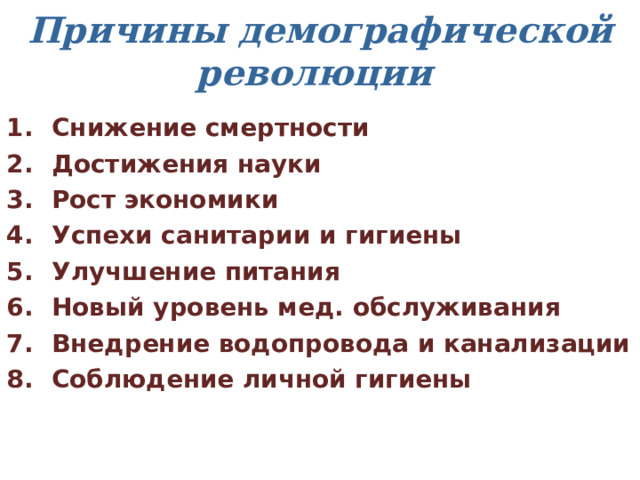 Причины демографической революции

1. Снижение смертности
2. Достижения науки
3. Рост экономики
4. Успехи санитарии и гигиены
5. Улучшение питания
6. Новый уровень мед. обслуживания
7. Внедрение водопровода и канализации
8. Соблюдение личной гигиены